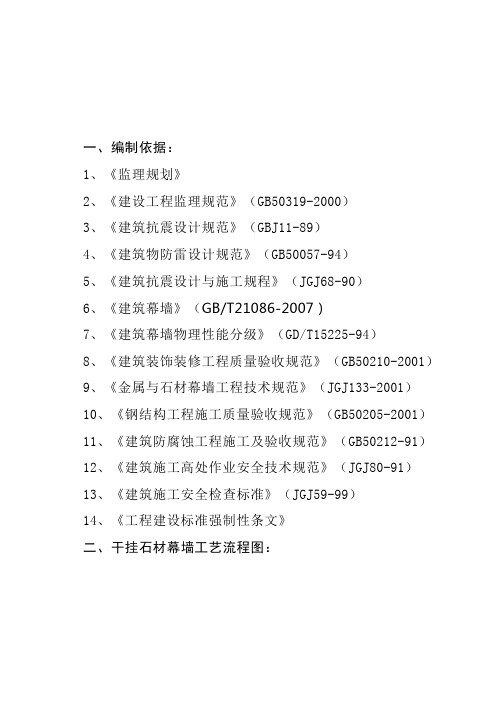 一、编制依据：

1、《监理规划》

2、《建设工程监理规范》（GB50319-2000）

3、《建筑抗震设计规范》（GBJ11-89）

4、《建筑物防雷设计规范》（GB50057-94）

5、《建筑抗震设计与施工规程》（JGJ68-90）

6、《建筑幕墙》（GB/T21086-2007）

7、《建筑幕墙物理性能分级》（GD/T15225-94）

8、《建筑装饰装修工程质量验收规范》（GB50210-2001）

9、《金属与石材幕墙工程技术规范》（JGJ133-2001）

10、《钢结构工程施工质量验收规范》（GB50205-2001）

11、《建筑防腐蚀工程施工及验收规范》（GB50212-91）

12、《建筑施工高处作业安全技术规范》（JGJ80-91）

13、《建筑施工安全检查标准》（JGJ59-99）

14、《工程建设标准强制性条文》

二、干挂石材幕墙工艺流程图：